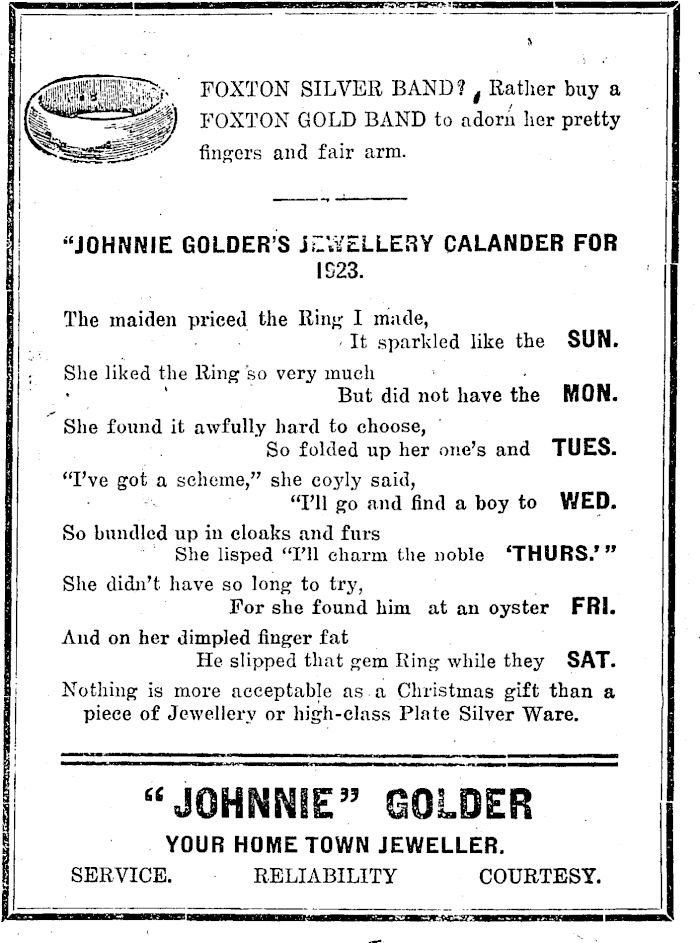 FOXTON SILVER BAND? Rather buy a FOXTON GOLD BAND to adorn her pretty fingers and fair arm.

"JOHNNIE GOLDER'S JEWELLERY CALANDER FOR 1923.

The maiden priced the Ring I made,
It sparkled like the SUN.
She liked the Ring so very much
But did not have the MON.
She found it awfully hard to choose,
So folded up her one's and TUES.
"I've got a scheme," she coyly said,
"I'll go and find a boy to WED.
So bundled up in cloaks and furs
She lisped "I'll charm the noble 'THURS.'"
She didn't have so long to try,
For she found him at an oyster FRI.
And on her dimpled finger fat
He slipped that gem Ring while they SAT.
Nothing is more acceptable as a Christmas gift than a piece of Jewellery or high-class Plate Silver Ware.

"JOHNNIE" GOLDER
YOUR HOME TOWN JEWELLER.
SERVICE. RELIABILITY COURTESY.